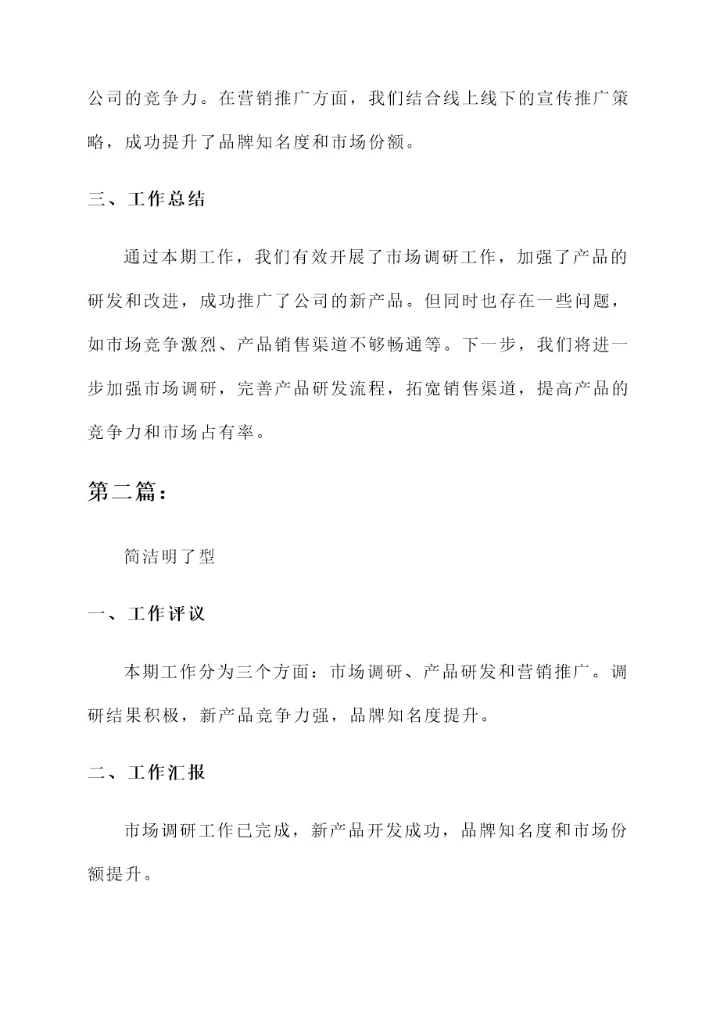 公司的竞争力。在营销推广方面，我们结合线上线下的宣传推广策略，成功提升了品牌知名度和市场份额。

三、工作总结

通过本期工作，我们有效开展了市场调研工作，加强了产品的研发和改进，成功推广了公司的新产品。但同时也存在一些问题，如市场竞争激烈、产品销售渠道不够畅通等。下一步，我们将进一步加强市场调研，完善产品研发流程，拓宽销售渠道，提高产品的竞争力和市场占有率。

第二篇：

简洁明了型

一、工作评议

本期工作分为三个方面：市场调研、产品研发和营销推广。调研结果积极，新产品竞争力强，品牌知名度提升。

二、工作汇报

市场调研工作已完成，新产品开发成功，品牌知名度和市场份额提升。